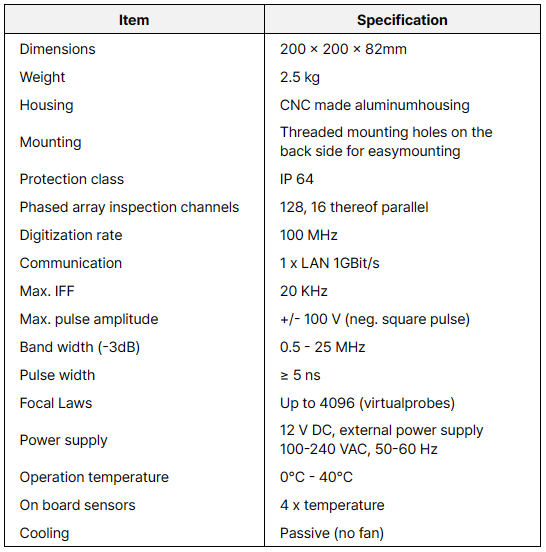 | Item | Specification |
|---|---|
| Dimensions | 200 × 200 × 82mm |
| Weight | 2.5 kg |
| Housing | CNC made aluminumhousing |
| Mounting | Threaded mounting holes on the back side for easymounting |
| Protection class | IP 64 |
| Phased array inspection channels | 128, 16 thereof parallel |
| Digitization rate | 100 MHz |
| Communication | 1 x LAN 1GBit/s |
| Max. IFF | 20 KHz |
| Max. pulse amplitude | +/- 100 V (neg. square pulse) |
| Band width (-3dB) | 0.5 - 25 MHz |
| Pulse width | ≥ 5 ns |
| Focal Laws | Up to 4096 (virtualprobes) |
| Power supply | 12 V DC, external power supply 100-240 VAC, 50-60 Hz |
| Operation temperature | 0°C - 40°C |
| On board sensors | 4 x temperature |
| Cooling | Passive (no fan) |